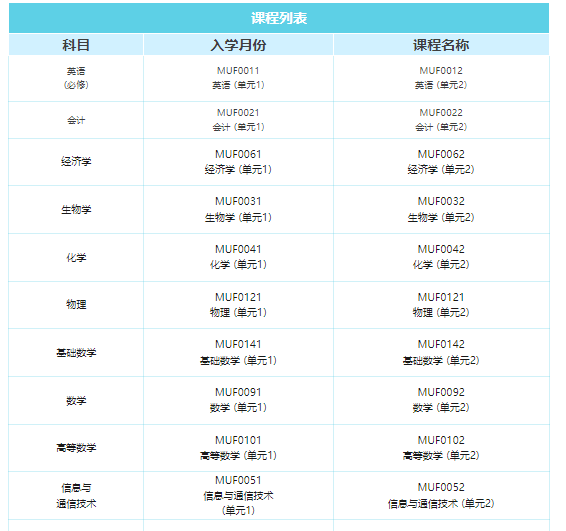 课程列表

| 科目 | 入学月份 | 课程名称 |
|---|---|---|
| 英语 (必修) | MUF0011 英语 (单元1) | MUF0012 英语 (单元2) |
| 会计 | MUF0021 会计 (单元1) | MUF0022 会计 (单元2) |
| 经济学 | MUF0061 经济学 (单元1) | MUF0062 经济学 (单元2) |
| 生物学 | MUF0031 生物学 (单元1) | MUF0032 生物学 (单元2) |
| 化学 | MUF0041 化学 (单元1) | MUF0042 化学 (单元2) |
| 物理 | MUF0121 物理 (单元1) | MUF0121 物理 (单元2) |
| 基础数学 | MUF0141 基础数学 (单元1) | MUF0142 基础数学 (单元2) |
| 数学 | MUF0091 数学 (单元1) | MUF0092 数学 (单元2) |
| 高等数学 | MUF0101 高等数学 (单元1) | MUF0102 高等数学 (单元2) |
| 信息与通信技术 | MUF0051 信息与通信技术 (单元1) | MUF0052 信息与通信技术 (单元2) |